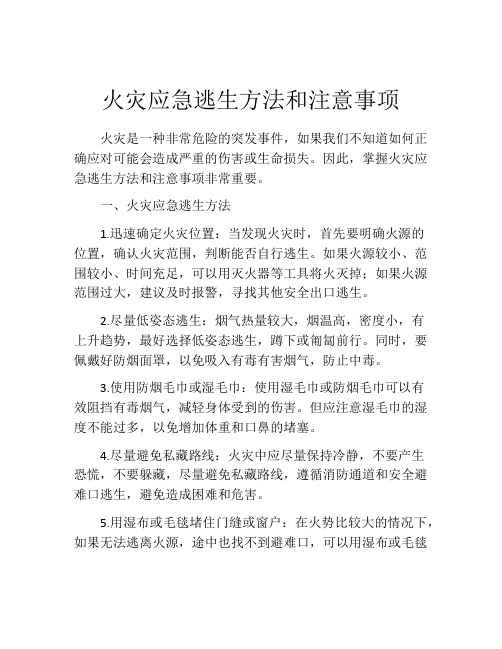 火灾应急逃生方法和注意事项

火灾是一种非常危险的突发事件，如果我们不知道如何正确应对可能会造成严重的伤害或生命损失。因此，掌握火灾应急逃生方法和注意事项非常重要。

一、火灾应急逃生方法

1.迅速确定火灾位置：当发现火灾时，首先要明确火源的位置，确认火灾范围，判断能否自行逃生。如果火源较小、范围较小、时间充足，可以用灭火器等工具将火灭掉；如果火源范围过大，建议及时报警，寻找其他安全出口逃生。

2.尽量低姿态逃生：烟气热量较大，烟温高，密度小，有上升趋势，最好选择低姿态逃生，蹲下或匍匐前行。同时，要佩戴好防烟面罩，以免吸入有毒有害烟气，防止中毒。

3.使用防烟毛巾或湿毛巾：使用湿毛巾或防烟毛巾可以有效阻挡有毒烟气，减轻身体受到的伤害。但应注意湿毛巾的湿度不能过多，以免增加体重和口鼻的堵塞。

4.尽量避免私藏路线：火灾中应尽量保持冷静，不要产生恐慌，不要躲藏，尽量避免私藏路线，遵循消防通道和安全避难口逃生，避免造成困难和危害。

5.用湿布或毛毯堵住门缝或窗户：在火势比较大的情况下，如果无法逃离火源，途中也找不到避难口，可以用湿布或毛毯